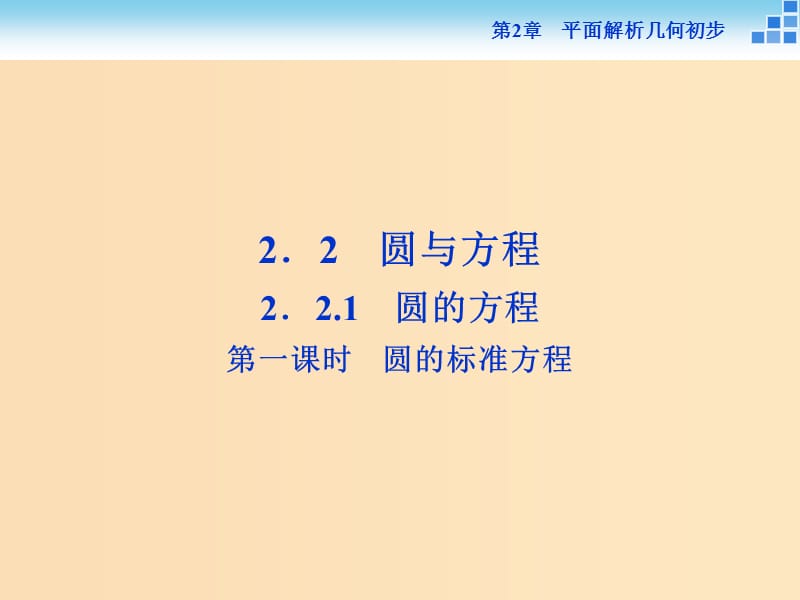 第2章　平面解析几何初步

2．2　圆与方程

2．2.1　圆的方程

第一课时　圆的标准方程